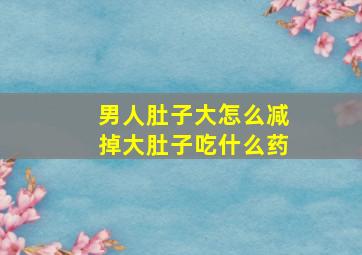 男人肚子大怎么减掉大肚子吃什么药